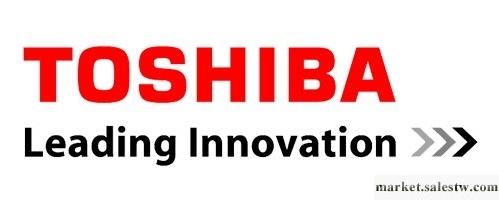 TOSHIBA

Leading Innovation >>>

market.salestw.com